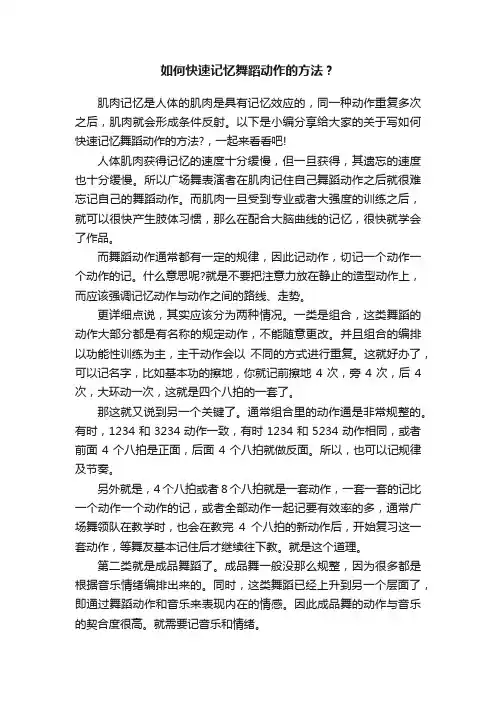 如何快速记忆舞蹈动作的方法？

肌肉记忆是人体的肌肉是具有记忆效应的，同一种动作重复多次之后，肌肉就会形成条件反射。以下是小编分享给大家的关于写如何快速记忆舞蹈动作的方法?，一起来看看吧!

人体肌肉获得记忆的速度十分缓慢，但一旦获得，其遗忘的速度也十分缓慢。所以广场舞表演者在肌肉记住自己舞蹈动作之后就很难忘记自己的舞蹈动作。而肌肉一旦受到专业或者大强度的训练之后，就可以很快产生肢体习惯，那么在配合大脑曲线的记忆，很快就学会了作品。

而舞蹈动作通常都有一定的规律，因此记动作，切记一个动作一个动作的记。什么意思呢?就是不要把注意力放在静止的造型动作上，而应该强调记忆动作与动作之间的路线、走势。

更详细点说，其实应该分为两种情况。一类是组合，这类舞蹈的动作大部分都是有名称的规定动作，不能随意更改。并且组合的编排以功能性训练为主，主干动作会以 不同的方式进行重复。这就好办了，可以记名字，比如基本功的擦地，你就记前擦地 4 次，旁 4 次，后 4 次，大环动一次，这就是四个八拍的一套了。

那这就又说到另一个关键了。通常组合里的动作通是非常规整的。有时，1234 和 3234 动作一致，有时 1234 和 5234 动作相同，或者前面 4 个八拍是正面，后面 4 个八拍就做反面。所以，也可以记规律及节奏。

另外就是，4 个八拍或者 8 个八拍就是一套动作，一套一套的记比一个动作一个动作的记，或者全部动作一起记要有效率的多，通常广场舞领队在教学时，也会在教完 4 个八拍的新动作后，开始复习这一套动作，等舞友基本记住后才继续往下教。就是这个道理。

第二类就是成品舞蹈了。成品舞一般没那么规整，因为很多都是根据音乐情绪编排出来的。同时，这类舞蹈已经上升到另一个层面了，即通过舞蹈动作和音乐来表现内在的情感。因此成品舞的动作与音乐的契合度很高。就需要记音乐和情绪。